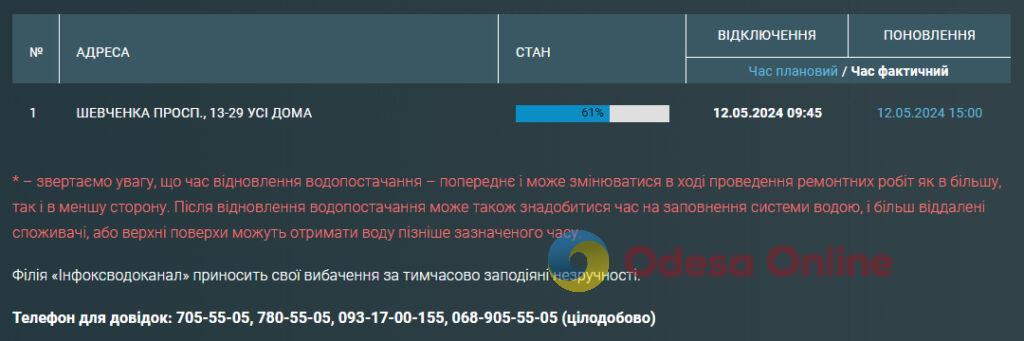 | № | АДРЕСА | СТАН | ВІДКЛЮЧЕННЯ | ПОНОВЛЕННЯ |
|---|---|---|---|---|
| | | | Час плановий / Час фактичний | |
| 1 | ШЕВЧЕНКА ПРОСП., 13-29 УСІ ДОМА | 61% | 12.05.2024 09:45 | 12.05.2024 15:00 |

* – звертаємо увагу, що час відновлення водопостачання – попереднє і може змінюватися в ході проведення ремонтних робіт як в більшу, так і в меншу сторону. Після відновлення водопостачання може також знадобитися час на заповнення системи водою, і більш віддалені споживачі, або верхні поверхи можуть отримати воду пізніше зазначеного часу.

Філія «Інфоксводоканал» приносить свої вибачення за тимчасово заподіяні незручності.

Телефон для довідок: 705-55-05, 780-55-05, 093-17-00-155, 068-905-55-05 (цілодобово)

Odesa Online